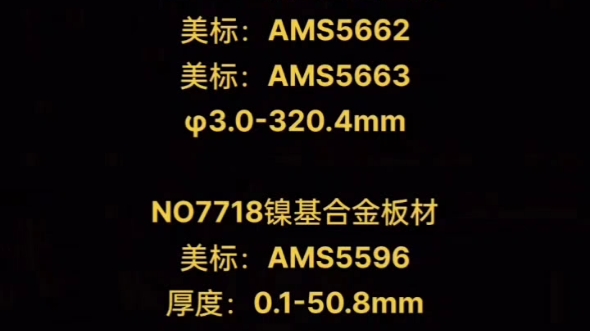 美标：AMS5662
美标：AMS5663
φ3.0-320.4mm

NO7718镍基合金板材
美标：AMS5596
厚度：0.1-50.8mm